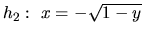 $h_2: \ x = -\sqrt{1-y}$